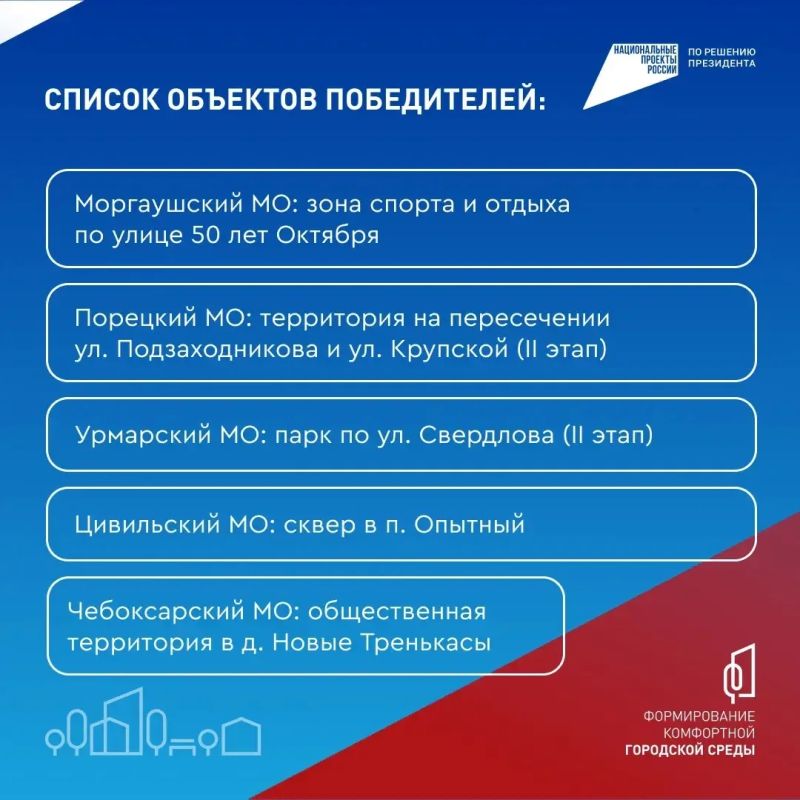 НАЦИОНАЛЬНЫЕ ПРОЕКТЫ РОССИИ

ПО РЕШЕНИЮ ПРЕЗИДЕНТА

СПИСОК ОБЪЕКТОВ ПОБЕДИТЕЛЕЙ:

Моргаушский МО: зона спорта и отдыха по улице 50 лет Октября

Порецкий МО: территория на пересечении ул. Подзаходникова и ул. Крупской (II этап)

Урмарский МО: парк по ул. Свердлова (II этап)

Цивильский МО: сквер в п. Опытный

Чебоксарский МО: общественная территория в д. Новые Тренькасы

ФОРМИРОВАНИЕ КОМФОРТНОЙ ГОРОДСКОЙ СРЕДЫ